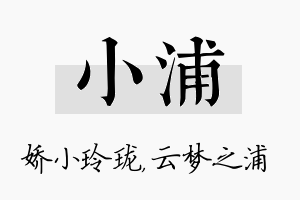 小浦

娇小玲珑，云梦之浦